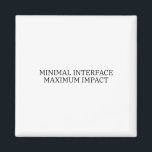 MINIMAL INTERFACE
MAXIMUM IMPACT